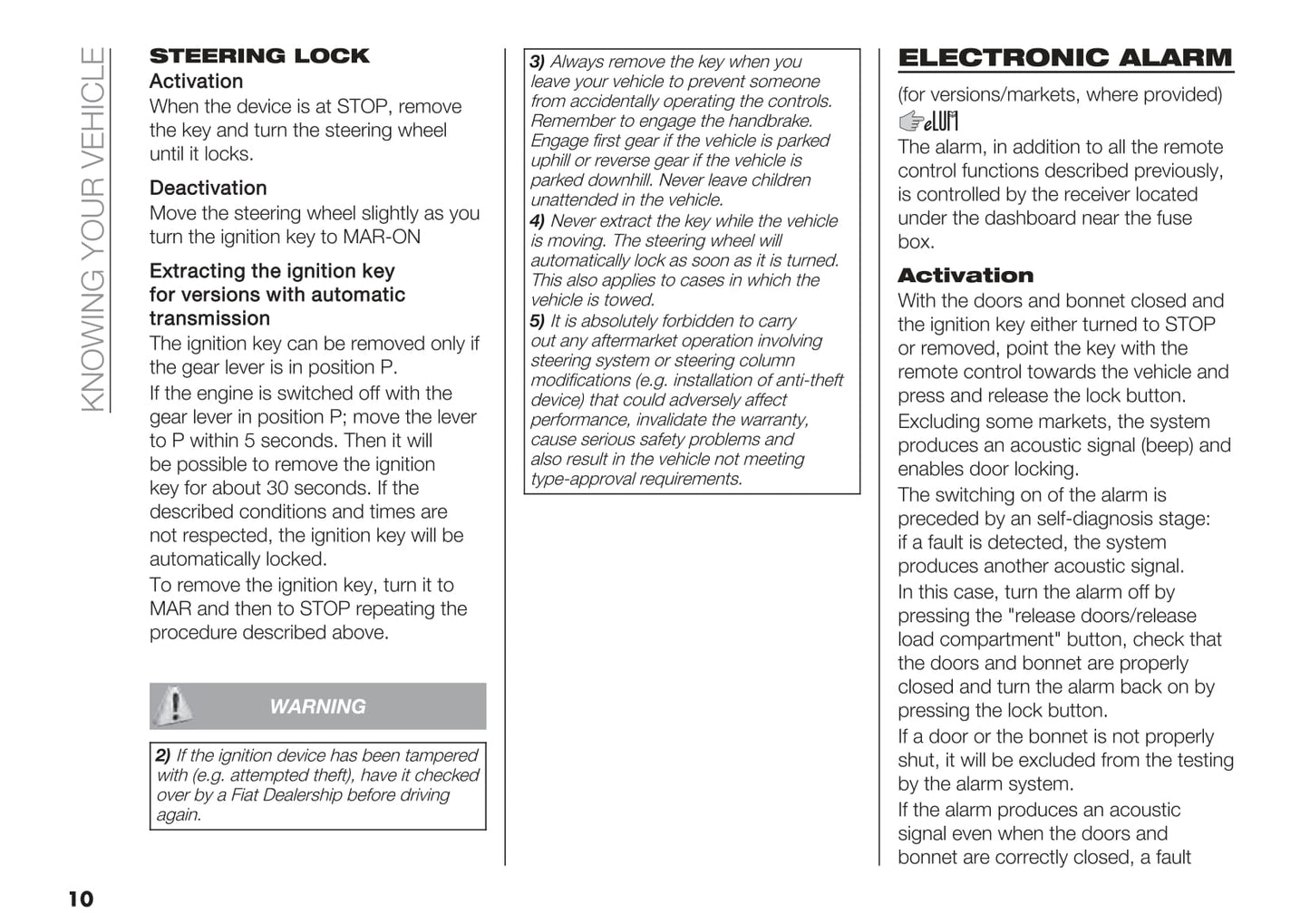 KNOWING YOUR VEHICLE

STEERING LOCK

Activation

When the device is at STOP, remove the key and turn the steering wheel until it locks.

Deactivation

Move the steering wheel slightly as you turn the ignition key to MAR-ON

Extracting the ignition key for versions with automatic transmission

The ignition key can be removed only if the gear lever is in position P.

If the engine is switched off with the gear lever in position P; move the lever to P within 5 seconds. Then it will be possible to remove the ignition key for about 30 seconds. If the described conditions and times are not respected, the ignition key will be automatically locked.

To remove the ignition key, turn it to MAR and then to STOP repeating the procedure described above.

WARNING

2) If the ignition device has been tampered with (e.g. attempted theft), have it checked over by a Fiat Dealership before driving again.

3) Always remove the key when you leave your vehicle to prevent someone from accidentally operating the controls. Remember to engage the handbrake. Engage first gear if the vehicle is parked uphill or reverse gear if the vehicle is parked downhill. Never leave children unattended in the vehicle.

4) Never extract the key while the vehicle is moving. The steering wheel will automatically lock as soon as it is turned. This also applies to cases in which the vehicle is towed.

5) It is absolutely forbidden to carry out any aftermarket operation involving steering system or steering column modifications (e.g. installation of anti-theft device) that could adversely affect performance, invalidate the warranty, cause serious safety problems and also result in the vehicle not meeting type-approval requirements.

ELECTRONIC ALARM

(for versions/markets, where provided)

The alarm, in addition to all the remote control functions described previously, is controlled by the receiver located under the dashboard near the fuse box.

Activation

With the doors and bonnet closed and the ignition key either turned to STOP or removed, point the key with the remote control towards the vehicle and press and release the lock button.

Excluding some markets, the system produces an acoustic signal (beep) and enables door locking.

The switching on of the alarm is preceded by an self-diagnosis stage: if a fault is detected, the system produces another acoustic signal.

In this case, turn the alarm off by pressing the "release doors/release load compartment" button, check that the doors and bonnet are properly closed and turn the alarm back on by pressing the lock button.

If a door or the bonnet is not properly shut, it will be excluded from the testing by the alarm system.

If the alarm produces an acoustic signal even when the doors and bonnet are correctly closed, a fault

10